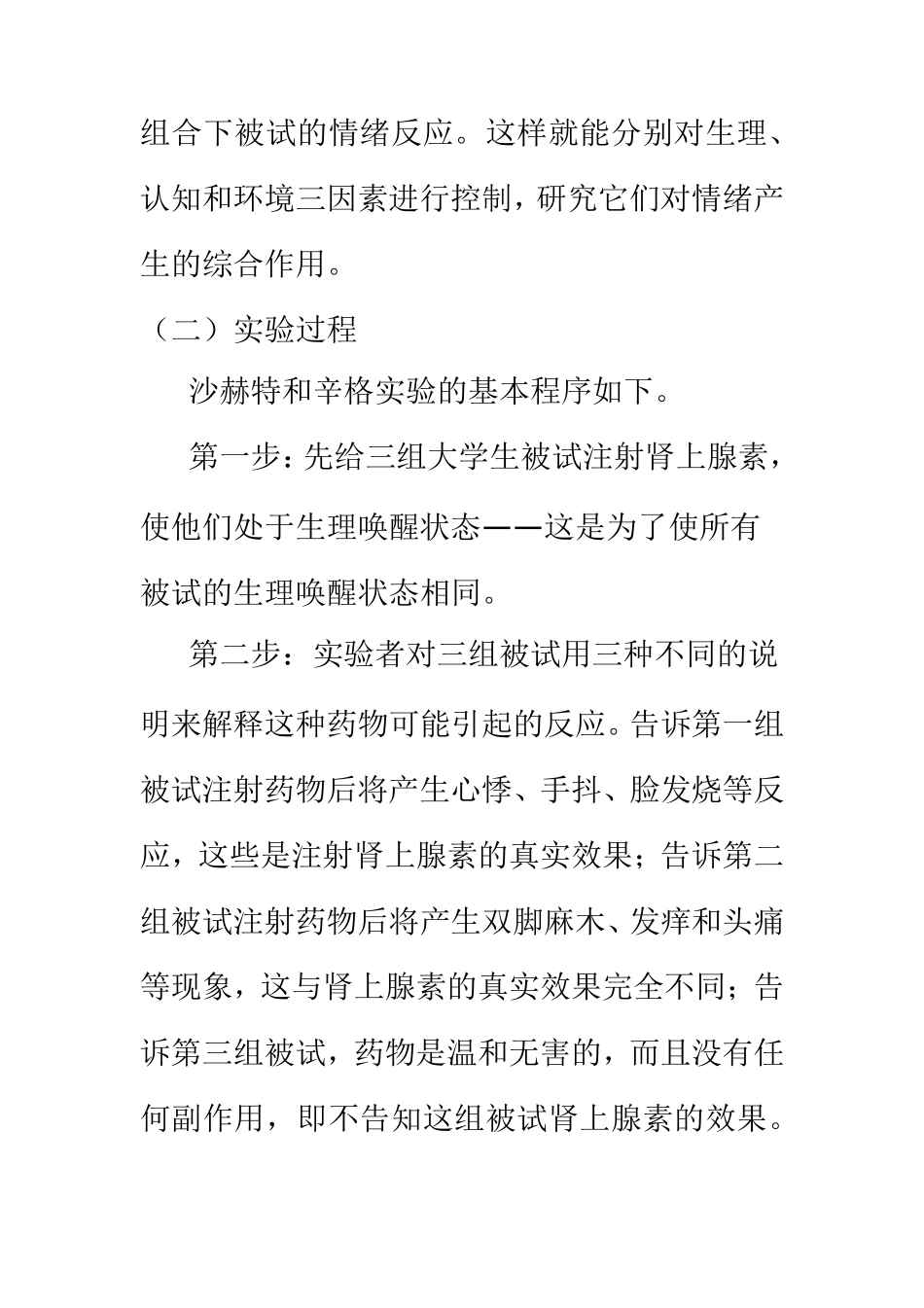 组合下被试的情绪反应。这样就能分别对生理、认知和环境三因素进行控制，研究它们对情绪产生的综合作用。

（二）实验过程

沙赫特和辛格实验的基本程序如下。

第一步：先给三组大学生被试注射肾上腺素，使他们处于生理唤醒状态——这是为了使所有被试的生理唤醒状态相同。

第二步：实验者对三组被试用三种不同的说明来解释这种药物可能引起的反应。告诉第一组被试注射药物后将产生心悸、手抖、脸发烧等反应，这些是注射肾上腺素的真实效果；告诉第二组被试注射药物后将产生双脚麻木、发痒和头痛等现象，这与肾上腺素的真实效果完全不同；告诉第三组被试，药物是温和无害的，而且没有任何副作用，即不告知这组被试肾上腺素的效果。